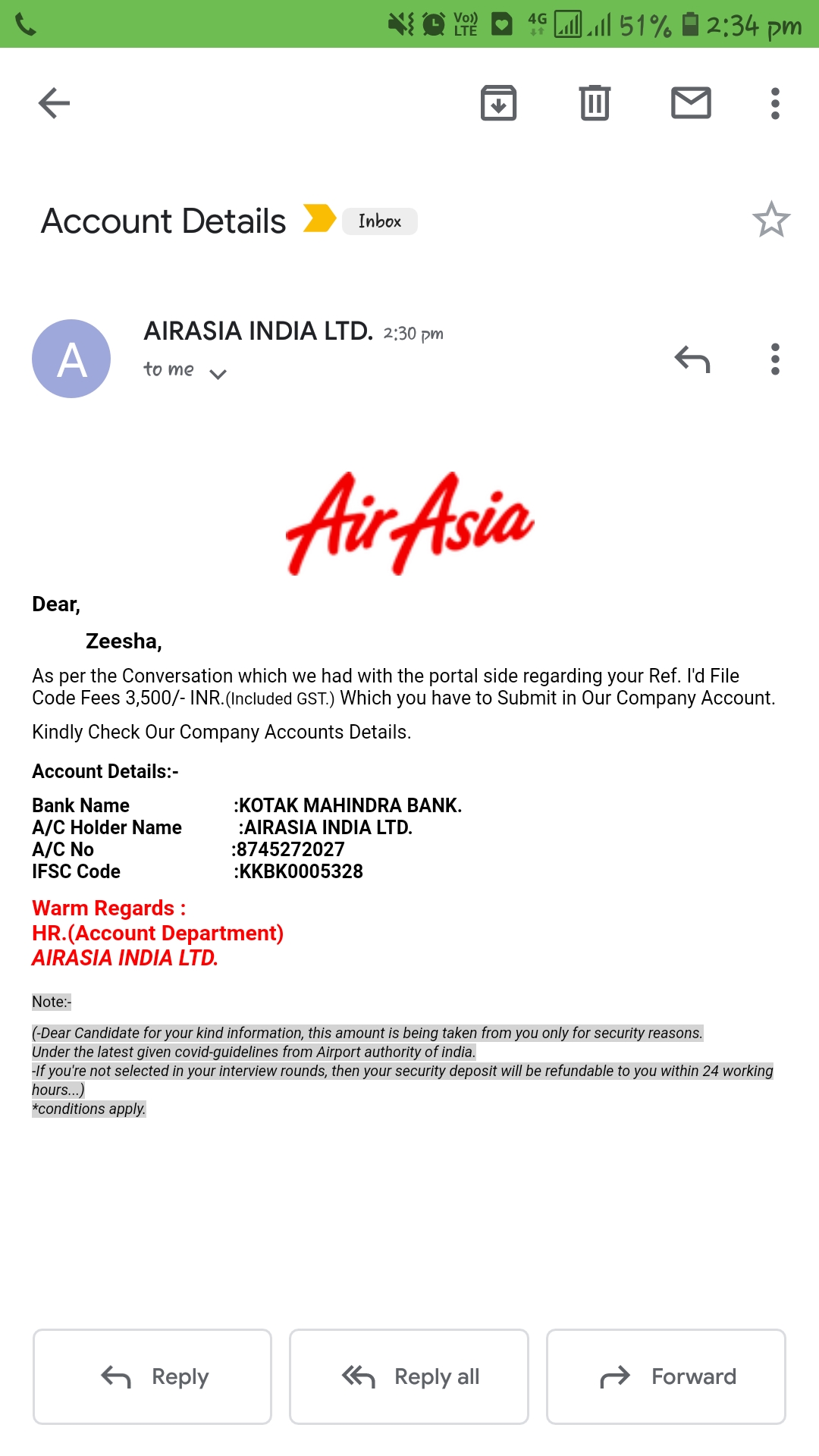 Vo)) LTE 4G 51% 2:34 pm

Account Details Inbox

A

AIRASIA INDIA LTD. 2:30 pm
to me

AirAsia

Dear,

Zeesha,

As per the Conversation which we had with the portal side regarding your Ref. I'd File Code Fees 3,500/- INR.(Included GST.) Which you have to Submit in Our Company Account.

Kindly Check Our Company Accounts Details.

Account Details:-

Bank Name :KOTAK MAHINDRA BANK.
A/C Holder Name :AIRASIA INDIA LTD.
A/C No :8745272027
IFSC Code :KKBK0005328

Warm Regards :
HR.(Account Department)
AIRASIA INDIA LTD.

Note:-

(-Dear Candidate for your kind information, this amount is being taken from you only for security reasons. Under the latest given covid-guidelines from Airport authority of india.
-If you're not selected in your interview rounds, then your security deposit will be refundable to you within 24 working hours...)
*conditions apply.

Reply Reply all Forward